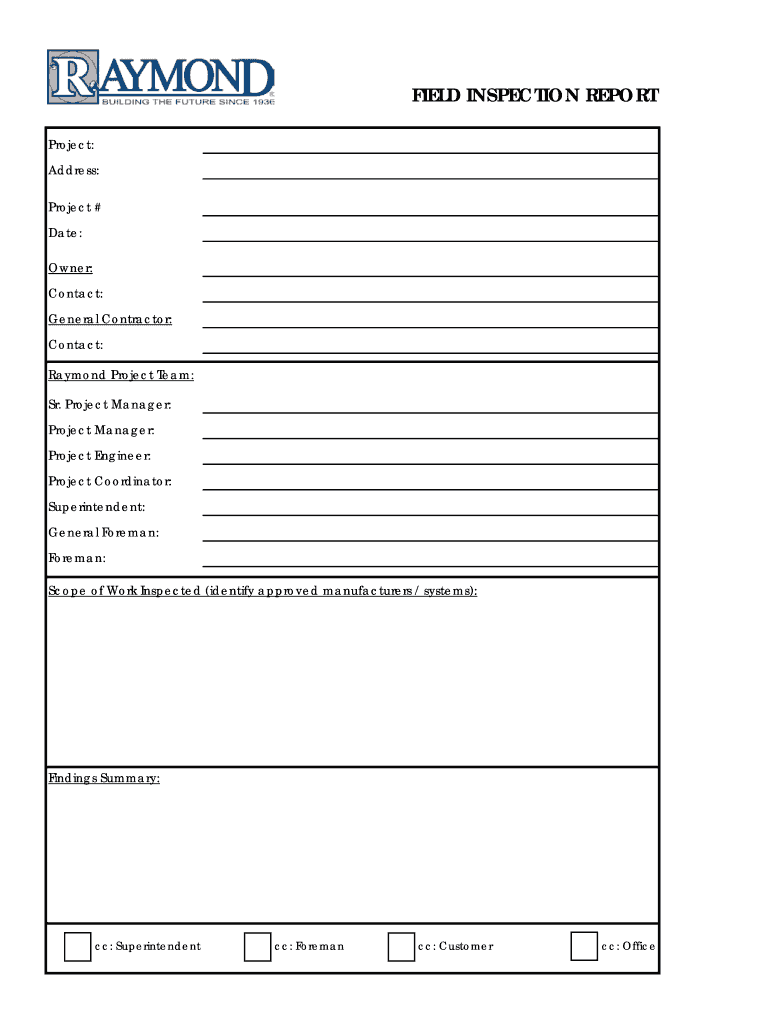 RAYMOND
BUILDING THE FUTURE SINCE 1936

FIELD INSPECTION REPORT

Project:
Address:
Project #
Date:
Owner:
Contact:
General Contractor:
Contact:

Raymond Project Team:
Sr. Project Manager:
Project Manager:
Project Engineer:
Project Coordinator:
Superintendent:
General Foreman:
Foreman:

Scope of Work Inspected (identify approved manufacturers / systems):

Findings Summary:

cc: Superintendent
cc: Foreman
cc: Customer
cc: Office